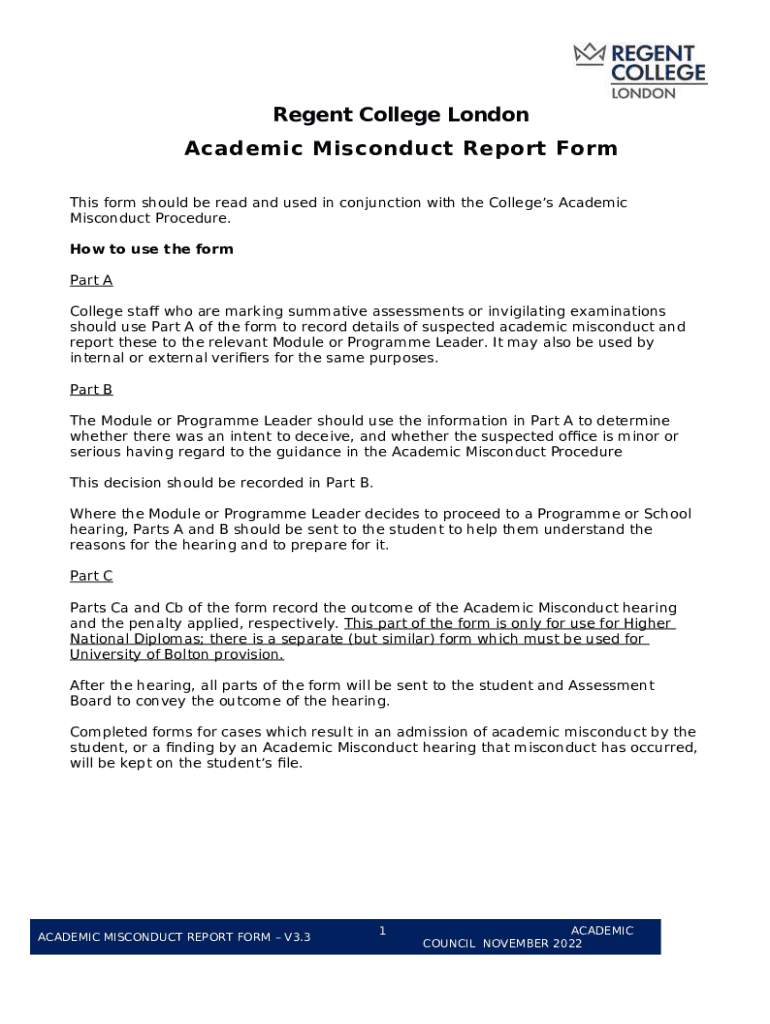 REGENT COLLEGE LONDON

Regent College London

Academic Misconduct Report Form

This form should be read and used in conjunction with the College's Academic Misconduct Procedure.

How to use the form

Part A

College staff who are marking summative assessments or invigilating examinations should use Part A of the form to record details of suspected academic misconduct and report these to the relevant Module or Programme Leader. It may also be used by internal or external verifiers for the same purposes.

Part B

The Module or Programme Leader should use the information in Part A to determine whether there was an intent to deceive, and whether the suspected office is minor or serious having regard to the guidance in the Academic Misconduct Procedure

This decision should be recorded in Part B.

Where the Module or Programme Leader decides to proceed to a Programme or School hearing, Parts A and B should be sent to the student to help them understand the reasons for the hearing and to prepare for it.

Part C

Parts Ca and Cb of the form record the outcome of the Academic Misconduct hearing and the penalty applied, respectively. This part of the form is only for use for Higher National Diplomas; there is a separate (but similar) form which must be used for University of Bolton provision.

After the hearing, all parts of the form will be sent to the student and Assessment Board to convey the outcome of the hearing.

Completed forms for cases which result in an admission of academic misconduct by the student, or a finding by an Academic Misconduct hearing that misconduct has occurred, will be kept on the student's file.

ACADEMIC MISCONDUCT REPORT FORM – V3.3 1 ACADEMIC COUNCIL NOVEMBER 2022